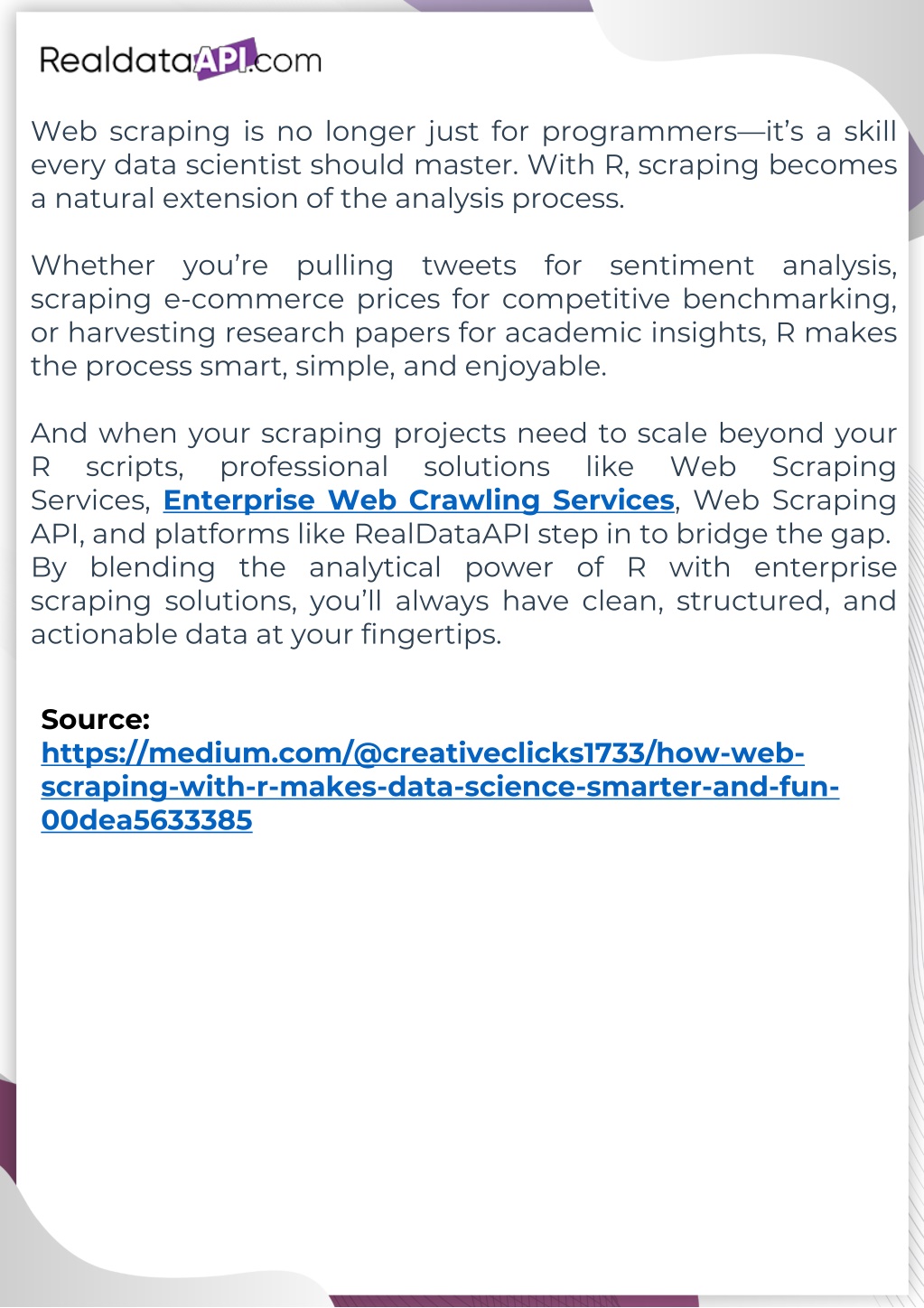 RealdataAPI.com

Web scraping is no longer just for programmers—it's a skill every data scientist should master. With R, scraping becomes a natural extension of the analysis process.

Whether you're pulling tweets for sentiment analysis, scraping e-commerce prices for competitive benchmarking, or harvesting research papers for academic insights, R makes the process smart, simple, and enjoyable.

And when your scraping projects need to scale beyond your R scripts, professional solutions like Web Scraping Services, Enterprise Web Crawling Services, Web Scraping API, and platforms like RealDataAPI step in to bridge the gap. By blending the analytical power of R with enterprise scraping solutions, you'll always have clean, structured, and actionable data at your fingertips.

Source:
https://medium.com/@creativeclicks1733/how-web-scraping-with-r-makes-data-science-smarter-and-fun-00dea5633385